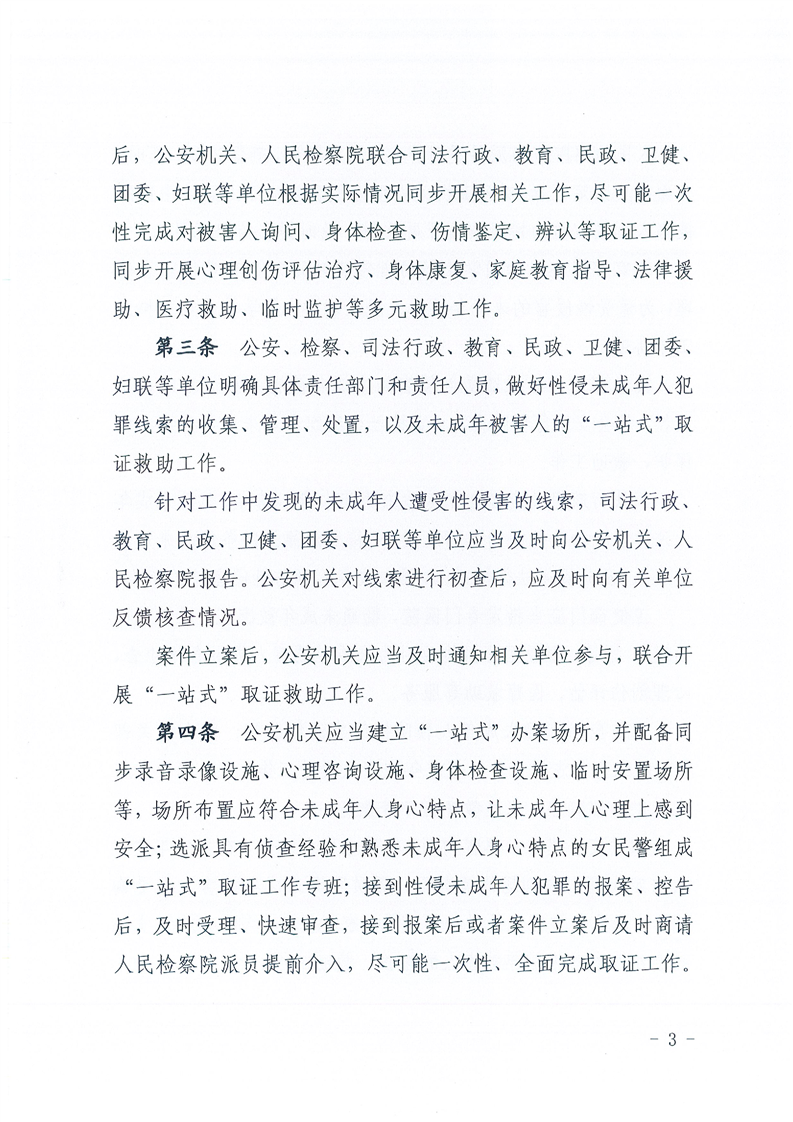 后，公安机关、人民检察院联合司法行政、教育、民政、卫健、团委、妇联等单位根据实际情况同步开展相关工作，尽可能一次性完成对被害人询问、身体检查、伤情鉴定、辨认等取证工作，同步开展心理创伤评估治疗、身体康复、家庭教育指导、法律援助、医疗救助、临时监护等多元救助工作。

第三条 公安、检察、司法行政、教育、民政、卫健、团委、妇联等单位明确具体责任部门和责任人员，做好性侵未成年人犯罪线索的收集、管理、处置，以及未成年被害人的“一站式”取证救助工作。

针对工作中发现的未成年人遭受性侵害的线索，司法行政、教育、民政、卫健、团委、妇联等单位应当及时向公安机关、人民检察院报告。公安机关对线索进行初查后，应及时向有关单位反馈核查情况。

案件立案后，公安机关应当及时通知相关单位参与，联合开展“一站式”取证救助工作。

第四条 公安机关应当建立“一站式”办案场所，并配备同步录音录像设施、心理咨询设施、身体检查设施、临时安置场所等，场所布置应符合未成年人身心特点，让未成年人心理上感到安全；选派具有侦查经验和熟悉未成年人身心特点的女民警组成“一站式”取证工作专班；接到性侵未成年人犯罪的报案、控告后，及时受理、快速审查，接到报案后或者案件立案后及时商请人民检察院派员提前介入，尽可能一次性、全面完成取证工作。

- 3 -